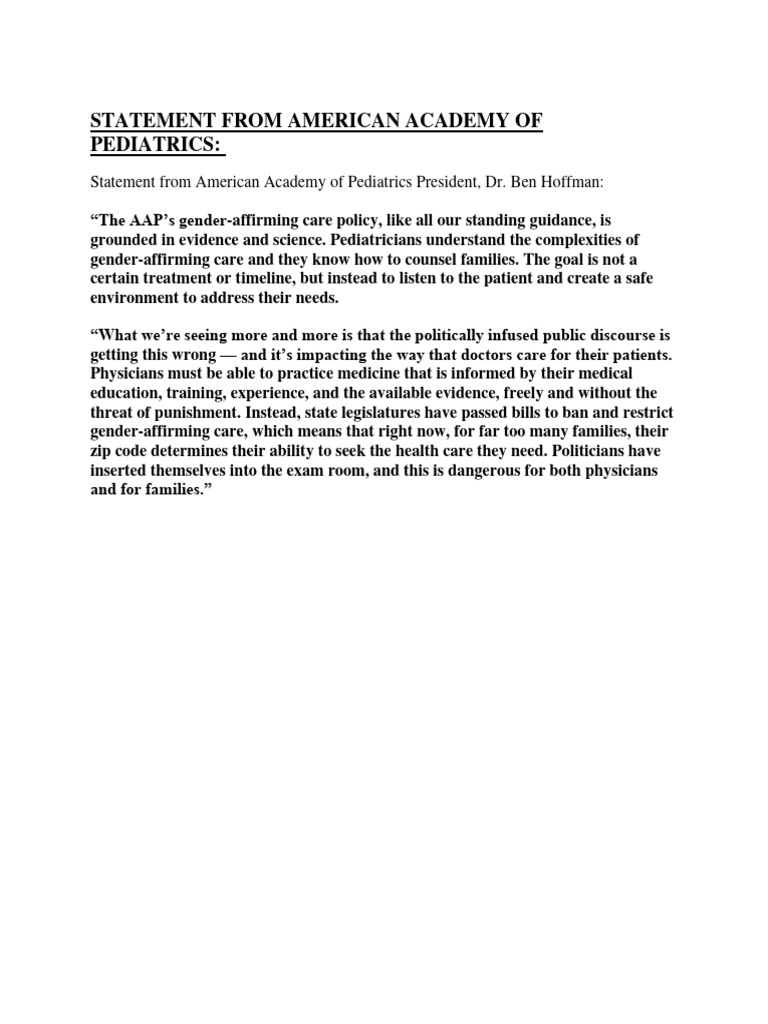 STATEMENT FROM AMERICAN ACADEMY OF PEDIATRICS:

Statement from American Academy of Pediatrics President, Dr. Ben Hoffman:

“The AAP’s gender-affirming care policy, like all our standing guidance, is grounded in evidence and science. Pediatricians understand the complexities of gender-affirming care and they know how to counsel families. The goal is not a certain treatment or timeline, but instead to listen to the patient and create a safe environment to address their needs.

“What we’re seeing more and more is that the politically infused public discourse is getting this wrong — and it’s impacting the way that doctors care for their patients. Physicians must be able to practice medicine that is informed by their medical education, training, experience, and the available evidence, freely and without the threat of punishment. Instead, state legislatures have passed bills to ban and restrict gender-affirming care, which means that right now, for far too many families, their zip code determines their ability to seek the health care they need. Politicians have inserted themselves into the exam room, and this is dangerous for both physicians and for families.”